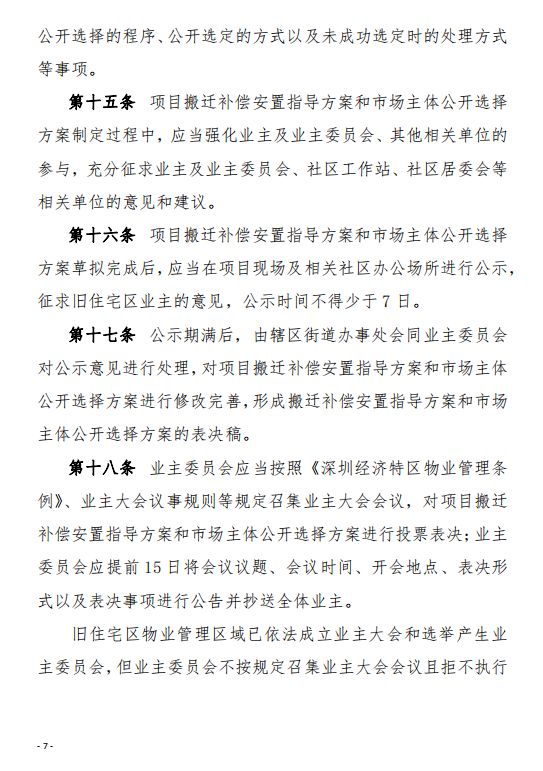 公开选择的程序、公开选定的方式以及未成功选定时的处理方式等事项。

第十五条　项目搬迁补偿安置指导方案和市场主体公开选择方案制定过程中，应当强化业主及业主委员会、其他相关单位的参与，充分征求业主及业主委员会、社区工作站、社区居委会等相关单位的意见和建议。

第十六条　项目搬迁补偿安置指导方案和市场主体公开选择方案草拟完成后，应当在项目现场及相关社区办公场所进行公示，征求旧住宅区业主的意见，公示时间不得少于7日。

第十七条　公示期满后，由辖区街道办事处会同业主委员会对公示意见进行处理，对项目搬迁补偿安置指导方案和市场主体公开选择方案进行修改完善，形成搬迁补偿安置指导方案和市场主体公开选择方案的表决稿。

第十八条　业主委员会应当按照《深圳经济特区物业管理条例》、业主大会议事规则等规定召集业主大会会议，对项目搬迁补偿安置指导方案和市场主体公开选择方案进行投票表决；业主委员会应提前15日将会议议题、会议时间、开会地点、表决形式以及表决事项进行公告并抄送全体业主。

旧住宅区物业管理区域已依法成立业主大会和选举产生业主委员会，但业主委员会不按规定召集业主大会会议且拒不执行

- 7 -